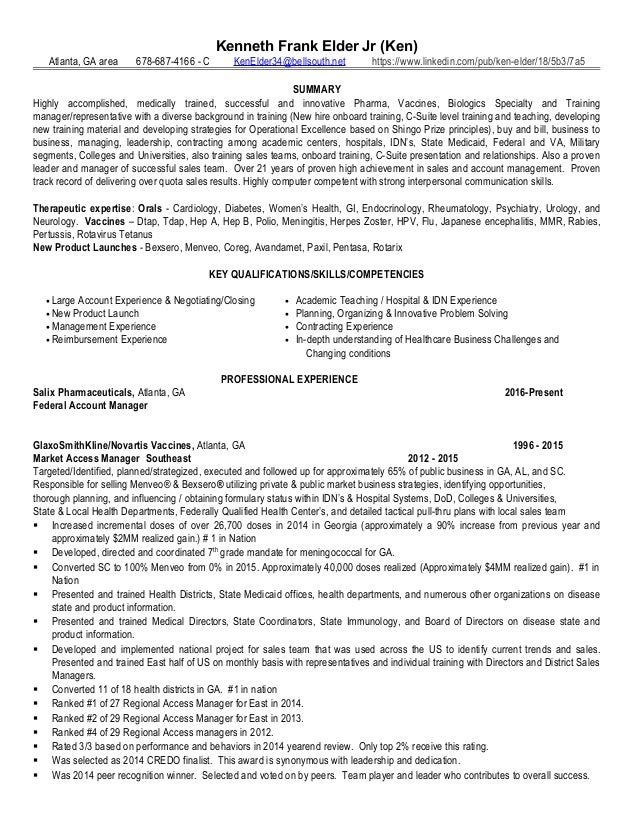 Kenneth Frank Elder Jr (Ken)

Atlanta, GA area 678-687-4166 - C KenElder34@bellsouth.net https://www.linkedin.com/pub/ken-elder/18/5b3/7a5

SUMMARY

Highly accomplished, medically trained, successful and innovative Pharma, Vaccines, Biologics Specialty and Training manager/representative with a diverse background in training (New hire onboard training, C-Suite level training and teaching, developing new training material and developing strategies for Operational Excellence based on Shingo Prize principles), buy and bill, business to business, managing, leadership, contracting among academic centers, hospitals, IDN's, State Medicaid, Federal and VA, Military segments, Colleges and Universities, also training sales teams, onboard training, C-Suite presentation and relationships. Also a proven leader and manager of successful sales team. Over 21 years of proven high achievement in sales and account management. Proven track record of delivering over quota sales results. Highly computer competent with strong interpersonal communication skills.

Therapeutic expertise: Orals - Cardiology, Diabetes, Women's Health, GI, Endocrinology, Rheumatology, Psychiatry, Urology, and Neurology. Vaccines – Dtap, Tdap, Hep A, Hep B, Polio, Meningitis, Herpes Zoster, HPV, Flu, Japanese encephalitis, MMR, Rabies, Pertussis, Rotavirus Tetanus
New Product Launches - Bexsero, Menveo, Coreg, Avandamet, Paxil, Pentasa, Rotarix

KEY QUALIFICATIONS/SKILLS/COMPETENCIES

• Large Account Experience & Negotiating/Closing
• New Product Launch
• Management Experience
• Reimbursement Experience

• Academic Teaching / Hospital & IDN Experience
• Planning, Organizing & Innovative Problem Solving
• Contracting Experience
• In-depth understanding of Healthcare Business Challenges and Changing conditions

PROFESSIONAL EXPERIENCE

Salix Pharmaceuticals, Atlanta, GA 2016-Present
Federal Account Manager

GlaxoSmithKline/Novartis Vaccines, Atlanta, GA 1996 - 2015
Market Access Manager Southeast 2012 - 2015
Targeted/Identified, planned/strategized, executed and followed up for approximately 65% of public business in GA, AL, and SC. Responsible for selling Menveo® & Bexsero® utilizing private & public market business strategies, identifying opportunities, thorough planning, and influencing / obtaining formulary status within IDN's & Hospital Systems, DoD, Colleges & Universities, State & Local Health Departments, Federally Qualified Health Center's, and detailed tactical pull-thru plans with local sales team
▪ Increased incremental doses of over 26,700 doses in 2014 in Georgia (approximately a 90% increase from previous year and approximately $2MM realized gain.) # 1 in Nation
▪ Developed, directed and coordinated 7$^{th}$ grade mandate for meningococcal for GA.
▪ Converted SC to 100% Menveo from 0% in 2015. Approximately 40,000 doses realized (Approximately $4MM realized gain). #1 in Nation
▪ Presented and trained Health Districts, State Medicaid offices, health departments, and numerous other organizations on disease state and product information.
▪ Presented and trained Medical Directors, State Coordinators, State Immunology, and Board of Directors on disease state and product information.
▪ Developed and implemented national project for sales team that was used across the US to identify current trends and sales. Presented and trained East half of US on monthly basis with representatives and individual training with Directors and District Sales Managers.
▪ Converted 11 of 18 health districts in GA. #1 in nation
▪ Ranked #1 of 27 Regional Access Manager for East in 2014.
▪ Ranked #2 of 29 Regional Access Manager for East in 2013.
▪ Ranked #4 of 29 Regional Access managers in 2012.
▪ Rated 3/3 based on performance and behaviors in 2014 yearend review. Only top 2% receive this rating.
▪ Was selected as 2014 CREDO finalist. This award is synonymous with leadership and dedication.
▪ Was 2014 peer recognition winner. Selected and voted on by peers. Team player and leader who contributes to overall success.